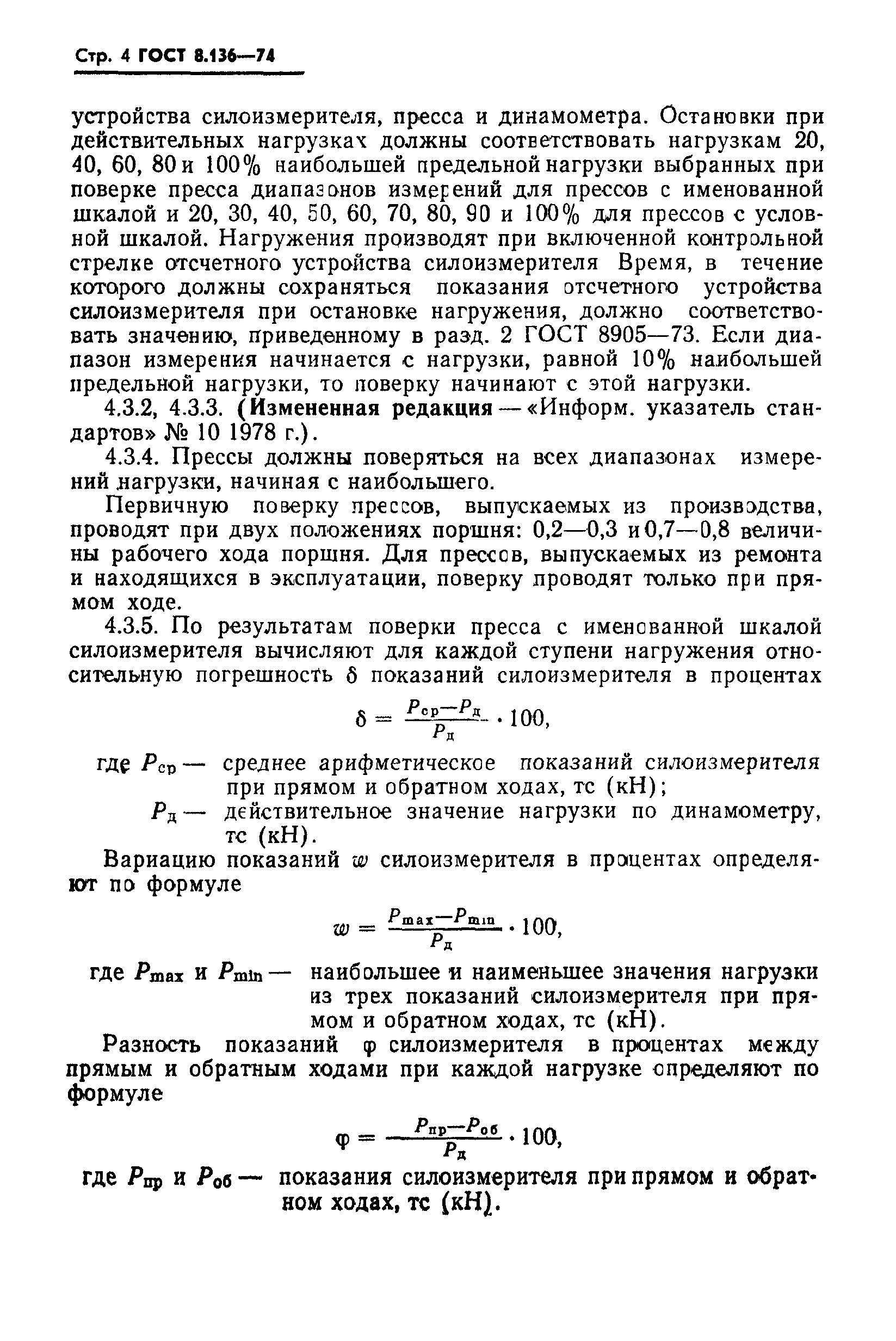 Стр. 4 ГОСТ 8.136—74

устройства силоизмерителя, пресса и динамометра. Остановки при действительных нагрузках должны соответствовать нагрузкам 20, 40, 60, 80 и 100% наибольшей предельной нагрузки выбранных при поверке пресса диапазонов измерений для прессов с именованной шкалой и 20, 30, 40, 50, 60, 70, 80, 90 и 100% для прессов с условной шкалой. Нагружения производят при включенной контрольной стрелке отсчетного устройства силоизмерителя Время, в течение которого должны сохраняться показания отсчетного устройства силоизмерителя при остановке нагружения, должно соответствовать значению, приведенному в разд. 2 ГОСТ 8905—73. Если диапазон измерения начинается с нагрузки, равной 10% наибольшей предельной нагрузки, то поверку начинают с этой нагрузки.

4.3.2, 4.3.3. (Измененная редакция — «Информ. указатель стандартов» № 10 1978 г.).

4.3.4. Прессы должны поверяться на всех диапазонах измерений нагрузки, начиная с наибольшего.

Первичную поверку прессов, выпускаемых из производства, проводят при двух положениях поршня: 0,2—0,3 и 0,7—0,8 величины рабочего хода поршня. Для прессов, выпускаемых из ремонта и находящихся в эксплуатации, поверку проводят только при прямом ходе.

4.3.5. По результатам поверки пресса с именованной шкалой силоизмерителя вычисляют для каждой ступени нагружения относительную погрешность δ показаний силоизмерителя в процентах

$\delta = \frac{P_{ср}-P_{д}}{P_{д}} \cdot 100,$

где $P_{ср}$ — среднее арифметическое показаний силоизмерителя при прямом и обратном ходах, тс (кН);

$P_{д}$ — действительное значение нагрузки по динамометру, тс (кН).

Вариацию показаний $w$ силоизмерителя в процентах определяют по формуле

$w = \frac{P_{max}-P_{min}}{P_{д}} \cdot 100,$

где $P_{max}$ и $P_{min}$ — наибольшее и наименьшее значения нагрузки из трех показаний силоизмерителя при прямом и обратном ходах, тс (кН).

Разность показаний φ силоизмерителя в процентах между прямым и обратным ходами при каждой нагрузке определяют по формуле

$\varphi = \frac{P_{пр}-P_{об}}{P_{д}} \cdot 100,$

где $P_{пр}$ и $P_{об}$ — показания силоизмерителя при прямом и обратном ходах, тс (кН).